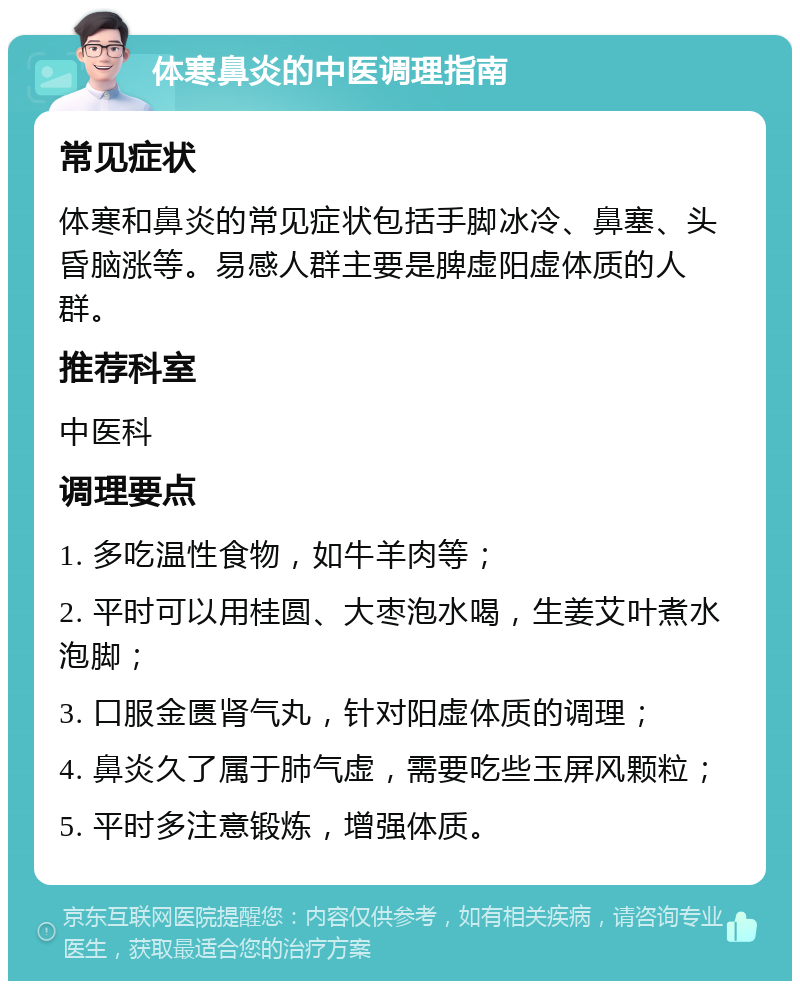 体寒鼻炎的中医调理指南

常见症状

体寒和鼻炎的常见症状包括手脚冰冷、鼻塞、头昏脑涨等。易感人群主要是脾虚阳虚体质的人群。

推荐科室

中医科

调理要点

1. 多吃温性食物，如牛羊肉等；

2. 平时可以用桂圆、大枣泡水喝，生姜艾叶煮水泡脚；

3. 口服金匮肾气丸，针对阳虚体质的调理；

4. 鼻炎久了属于肺气虚，需要吃些玉屏风颗粒；

5. 平时多注意锻炼，增强体质。

京东互联网医院提醒您：内容仅供参考，如有相关疾病，请咨询专业医生，获取最适合您的治疗方案